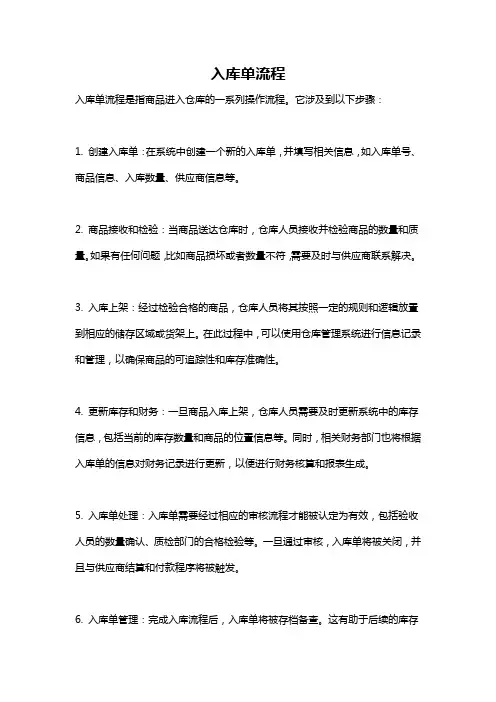 入库单流程

入库单流程是指商品进入仓库的一系列操作流程。它涉及到以下步骤：

1. 创建入库单：在系统中创建一个新的入库单，并填写相关信息，如入库单号、商品信息、入库数量、供应商信息等。

2. 商品接收和检验：当商品送达仓库时，仓库人员接收并检验商品的数量和质量。如果有任何问题，比如商品损坏或者数量不符，需要及时与供应商联系解决。

3. 入库上架：经过检验合格的商品，仓库人员将其按照一定的规则和逻辑放置到相应的储存区域或货架上。在此过程中，可以使用仓库管理系统进行信息记录和管理，以确保商品的可追踪性和库存准确性。

4. 更新库存和财务：一旦商品入库上架，仓库人员需要及时更新系统中的库存信息，包括当前的库存数量和商品的位置信息等。同时，相关财务部门也将根据入库单的信息对财务记录进行更新，以便进行财务核算和报表生成。

5. 入库单处理：入库单需要经过相应的审核流程才能被认定为有效，包括验收人员的数量确认、质检部门的合格检验等。一旦通过审核，入库单将被关闭，并且与供应商结算和付款程序将被触发。

6. 入库单管理：完成入库流程后，入库单将被存档备查。这有助于后续的库存